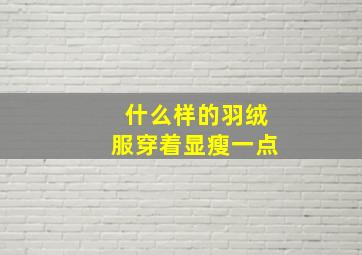 什么样的羽绒服穿着显瘦一点